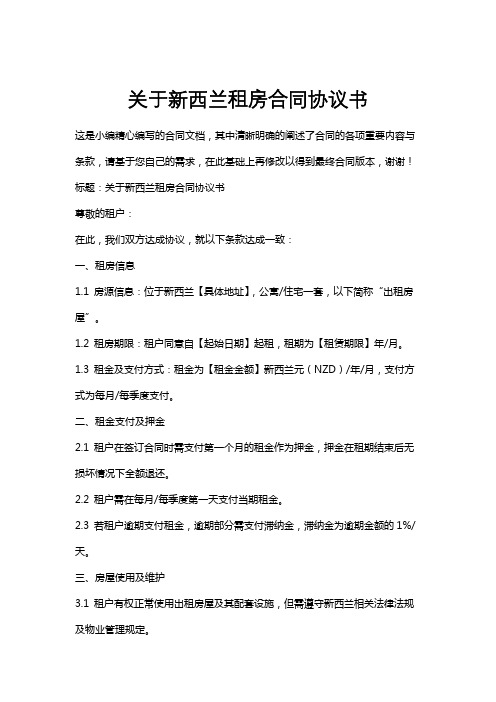 关于新西兰租房合同协议书

这是小编精心编写的合同文档，其中清晰明确的阐述了合同的各项重要内容与条款，请基于您自己的需求，在此基础上再修改以得到最终合同版本，谢谢！

标题：关于新西兰租房合同协议书

尊敬的租户：

在此，我们双方达成协议，就以下条款达成一致：

一、租房信息

1.1 房源信息：位于新西兰【具体地址】，公寓/住宅一套，以下简称“出租房屋”。

1.2 租房期限：租户同意自【起始日期】起租，租期为【租赁期限】年/月。

1.3 租金及支付方式：租金为【租金金额】新西兰元（NZD）/年/月，支付方式为每月/每季度支付。

二、租金支付及押金

2.1 租户在签订合同时需支付第一个月的租金作为押金，押金在租期结束后无损坏情况下全额退还。

2.2 租户需在每月/每季度第一天支付当期租金。

2.3 若租户逾期支付租金，逾期部分需支付滞纳金，滞纳金为逾期金额的 1%/天。

三、房屋使用及维护

3.1 租户有权正常使用出租房屋及其配套设施，但需遵守新西兰相关法律法规及物业管理规定。